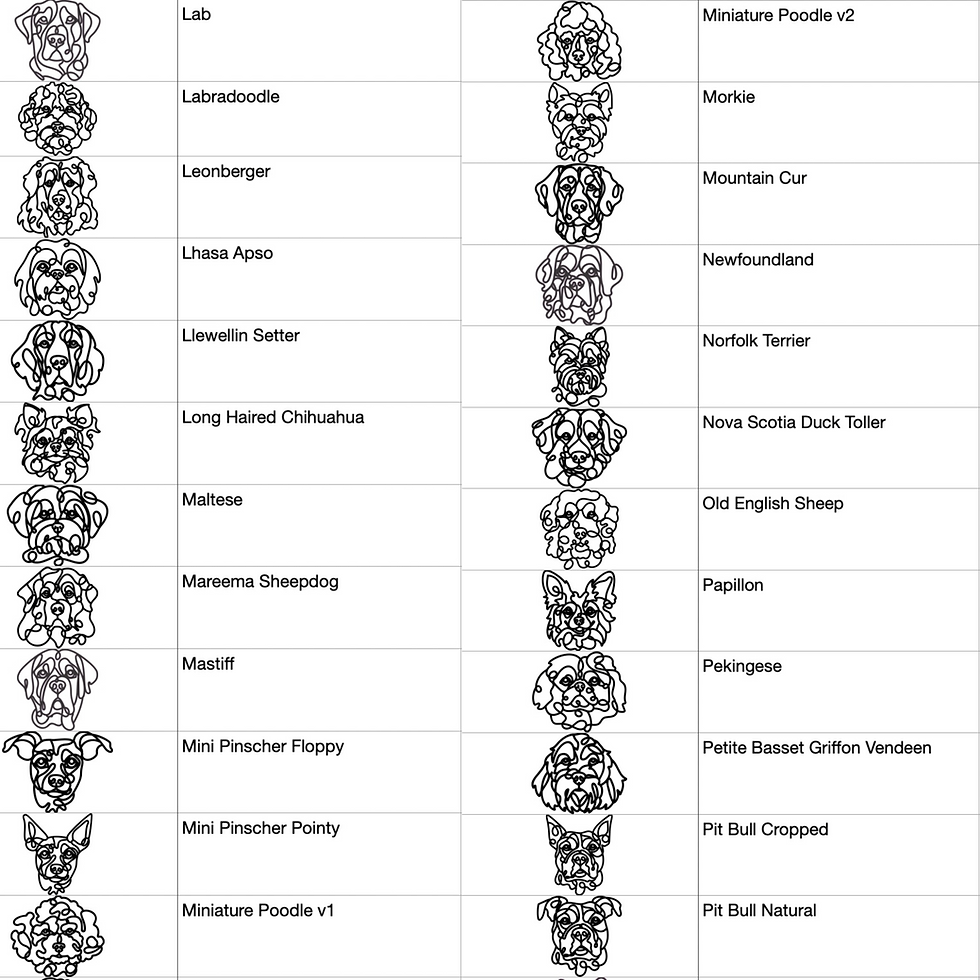 Lab

Labradoodle

Leonberger

Lhasa Apso

Llewellin Setter

Long Haired Chihuahua

Maltese

Mareema Sheepdog

Mastiff

Mini Pinscher Floppy

Mini Pinscher Pointy

Miniature Poodle v1

Miniature Poodle v2

Morkie

Mountain Cur

Newfoundland

Norfolk Terrier

Nova Scotia Duck Toller

Old English Sheep

Papillon

Pekingese

Petite Basset Griffon Vendeen

Pit Bull Cropped

Pit Bull Natural